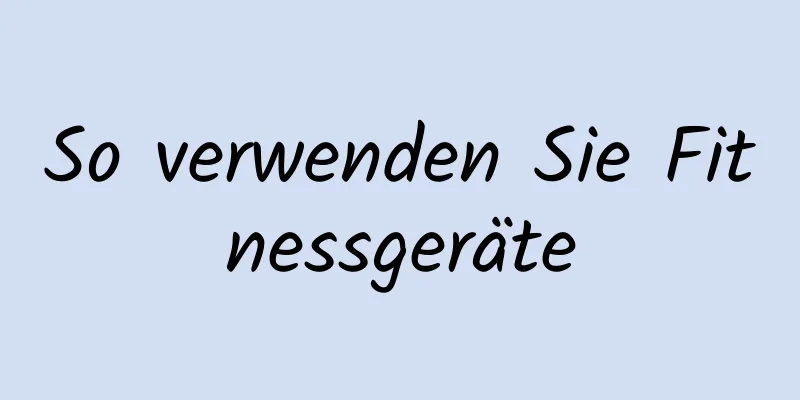 So verwenden Sie Fit nessgeräte